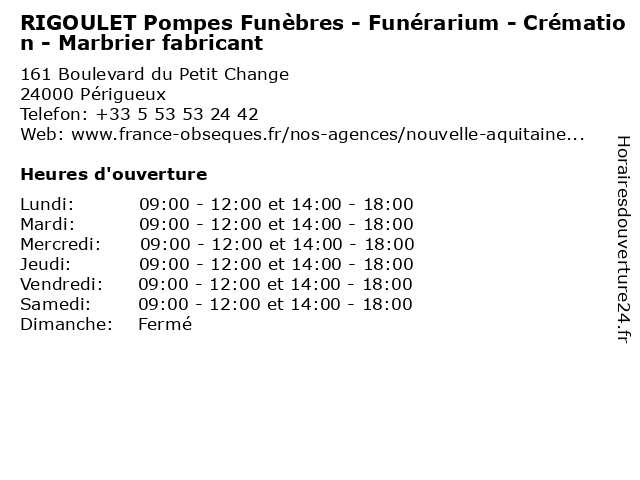 RIGOULET Pompes Funèbres - Funérarium - Crémation - Marbrier fabricant

161 Boulevard du Petit Change
24000 Périgueux
Telefon: +33 5 53 53 24 42
Web: www.france-obseques.fr/nos-agences/nouvelle-aquitaine...

Heures d'ouverture

| | |
|---|---|
| Lundi: | 09:00 - 12:00 et 14:00 - 18:00 |
| Mardi: | 09:00 - 12:00 et 14:00 - 18:00 |
| Mercredi: | 09:00 - 12:00 et 14:00 - 18:00 |
| Jeudi: | 09:00 - 12:00 et 14:00 - 18:00 |
| Vendredi: | 09:00 - 12:00 et 14:00 - 18:00 |
| Samedi: | 09:00 - 12:00 et 14:00 - 18:00 |
| Dimanche: | Fermé |

Horairesdouverture24.fr